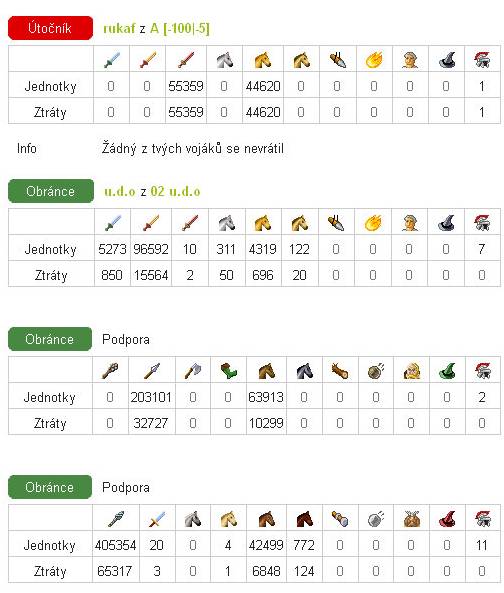 Útočník rukaf z A [-100|-5]

| | | | | | | | | | | | |
|---|---|---|---|---|---|---|---|---|---|---|---|
| Jednotky | 0 | 0 | 55359 | 0 | 44620 | 0 | 0 | 0 | 0 | 0 | 1 |
| Ztráty | 0 | 0 | 55359 | 0 | 44620 | 0 | 0 | 0 | 0 | 0 | 1 |

Info Žádný z tvých vojáků se nevrátil

Obránce u.d.o z 02 u.d.o

| | | | | | | | | | | | |
|---|---|---|---|---|---|---|---|---|---|---|---|
| Jednotky | 5273 | 96592 | 10 | 311 | 4319 | 122 | 0 | 0 | 0 | 0 | 7 |
| Ztráty | 850 | 15564 | 2 | 50 | 696 | 20 | 0 | 0 | 0 | 0 | 0 |

Obránce Podpora

| | | | | | | | | | | | |
|---|---|---|---|---|---|---|---|---|---|---|---|
| Jednotky | 0 | 203101 | 0 | 0 | 63913 | 0 | 0 | 0 | 0 | 0 | 2 |
| Ztráty | 0 | 32727 | 0 | 0 | 10299 | 0 | 0 | 0 | 0 | 0 | 0 |

Obránce Podpora

| | | | | | | | | | | | |
|---|---|---|---|---|---|---|---|---|---|---|---|
| Jednotky | 405354 | 20 | 0 | 4 | 42499 | 772 | 0 | 0 | 0 | 0 | 11 |
| Ztráty | 65317 | 3 | 0 | 1 | 6848 | 124 | 0 | 0 | 0 | 0 | 0 |